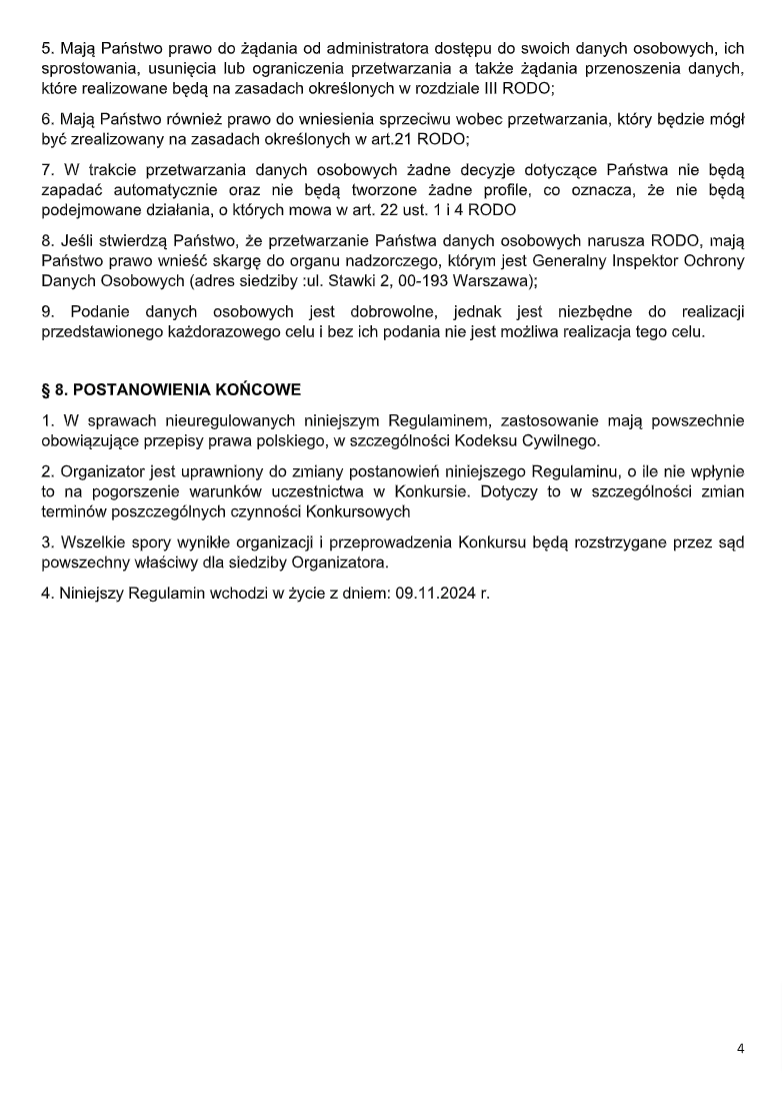 5. Mają Państwo prawo do żądania od administratora dostępu do swoich danych osobowych, ich sprostowania, usunięcia lub ograniczenia przetwarzania a także żądania przenoszenia danych, które realizowane będą na zasadach określonych w rozdziale III RODO;

6. Mają Państwo również prawo do wniesienia sprzeciwu wobec przetwarzania, który będzie mógł być zrealizowany na zasadach określonych w art.21 RODO;

7. W trakcie przetwarzania danych osobowych żadne decyzje dotyczące Państwa nie będą zapadać automatycznie oraz nie będą tworzone żadne profile, co oznacza, że nie będą podejmowane działania, o których mowa w art. 22 ust. 1 i 4 RODO

8. Jeśli stwierdzą Państwo, że przetwarzanie Państwa danych osobowych narusza RODO, mają Państwo prawo wnieść skargę do organu nadzorczego, którym jest Generalny Inspektor Ochrony Danych Osobowych (adres siedziby :ul. Stawki 2, 00-193 Warszawa);

9. Podanie danych osobowych jest dobrowolne, jednak jest niezbędne do realizacji przedstawionego każdorazowego celu i bez ich podania nie jest możliwa realizacja tego celu.

§ 8. POSTANOWIENIA KOŃCOWE

1. W sprawach nieuregulowanych niniejszym Regulaminem, zastosowanie mają powszechnie obowiązujące przepisy prawa polskiego, w szczególności Kodeksu Cywilnego.

2. Organizator jest uprawniony do zmiany postanowień niniejszego Regulaminu, o ile nie wpłynie to na pogorszenie warunków uczestnictwa w Konkursie. Dotyczy to w szczególności zmian terminów poszczególnych czynności Konkursowych

3. Wszelkie spory wynikłe organizacji i przeprowadzenia Konkursu będą rozstrzygane przez sąd powszechny właściwy dla siedziby Organizatora.

4. Niniejszy Regulamin wchodzi w życie z dniem: 09.11.2024 r.

4